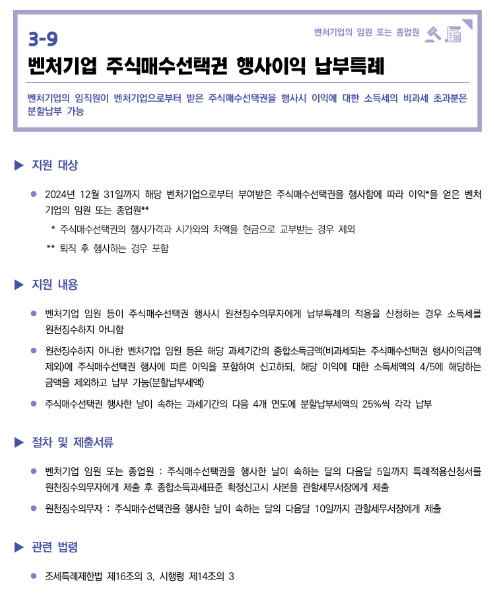 3-9

벤처기업의 임원 또는 종업원

벤처기업 주식매수선택권 행사이익 납부특례

벤처기업의 임직원이 벤처기업으로부터 받은 주식매수선택권을 행사시 이익에 대한 소득세의 비과세 초과분은 분할납부 가능

▶ 지원 대상

● 2024년 12월 31일까지 해당 벤처기업으로부터 부여받은 주식매수선택권을 행사함에 따라 이익*을 얻은 벤처기업의 임원 또는 종업원**

* 주식매수선택권의 행사가격과 시가와의 차액을 현금으로 교부받는 경우 제외

** 퇴직 후 행사하는 경우 포함

▶ 지원 내용

● 벤처기업 임원 등이 주식매수선택권 행사시 원천징수의무자에게 납부특례의 적용을 신청하는 경우 소득세를 원천징수하지 아니함

● 원천징수하지 아니한 벤처기업 임원 등은 해당 과세기간의 종합소득금액(비과세되는 주식매수선택권 행사이익금액 제외)에 주식매수선택권 행사에 따른 이익을 포함하여 신고하되, 해당 이익에 대한 소득세액의 4/5에 해당하는 금액을 제외하고 납부 가능(분할납부세액)

● 주식매수선택권 행사한 날이 속하는 과세기간의 다음 4개 연도에 분할납부세액의 25%씩 각각 납부

▶ 절차 및 제출서류

● 벤처기업 임원 또는 종업원 : 주식매수선택권을 행사한 날이 속하는 달의 다음달 5일까지 특례적용신청서를 원천징수의무자에게 제출 후 종합소득과세표준 확정신고시 사본을 관할세무서장에게 제출

● 원천징수의무자 : 주식매수선택권을 행사한 날이 속하는 달의 다음달 10일까지 관할세무서장에게 제출

▶ 관련 법령

● 조세특례제한법 제16조의 3, 시행령 제14조의 3